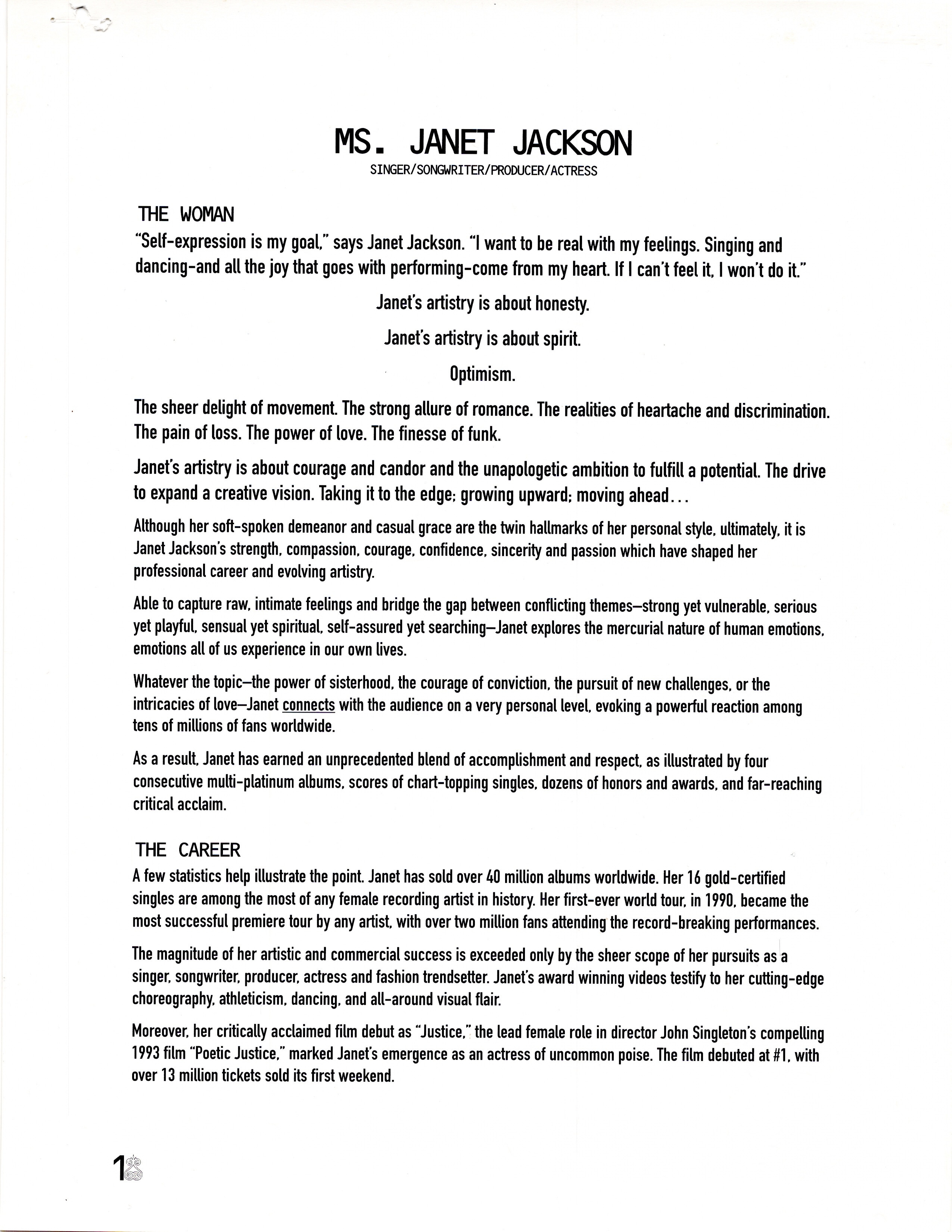 MS. JANET JACKSON
SINGER/SONGWRITER/PRODUCER/ACTRESS

THE WOMAN
"Self-expression is my goal," says Janet Jackson. "I want to be real with my feelings. Singing and dancing-and all the joy that goes with performing-come from my heart. If I can't feel it, I won't do it."

Janet's artistry is about honesty.

Janet's artistry is about spirit.

Optimism.

The sheer delight of movement. The strong allure of romance. The realities of heartache and discrimination. The pain of loss. The power of love. The finesse of funk.

Janet's artistry is about courage and candor and the unapologetic ambition to fulfill a potential. The drive to expand a creative vision. Taking it to the edge; growing upward; moving ahead...

Although her soft-spoken demeanor and casual grace are the twin hallmarks of her personal style, ultimately, it is Janet Jackson's strength, compassion, courage, confidence, sincerity and passion which have shaped her professional career and evolving artistry.

Able to capture raw, intimate feelings and bridge the gap between conflicting themes—strong yet vulnerable, serious yet playful, sensual yet spiritual, self-assured yet searching—Janet explores the mercurial nature of human emotions, emotions all of us experience in our own lives.

Whatever the topic—the power of sisterhood, the courage of conviction, the pursuit of new challenges, or the intricacies of love—Janet connects with the audience on a very personal level, evoking a powerful reaction among tens of millions of fans worldwide.

As a result, Janet has earned an unprecedented blend of accomplishment and respect, as illustrated by four consecutive multi-platinum albums, scores of chart-topping singles, dozens of honors and awards, and far-reaching critical acclaim.

THE CAREER
A few statistics help illustrate the point. Janet has sold over 40 million albums worldwide. Her 16 gold-certified singles are among the most of any female recording artist in history. Her first-ever world tour, in 1990, became the most successful premiere tour by any artist, with over two million fans attending the record-breaking performances.

The magnitude of her artistic and commercial success is exceeded only by the sheer scope of her pursuits as a singer, songwriter, producer, actress and fashion trendsetter. Janet's award winning videos testify to her cutting-edge choreography, athleticism, dancing, and all-around visual flair.

Moreover, her critically acclaimed film debut as "Justice," the lead female role in director John Singleton's compelling 1993 film "Poetic Justice," marked Janet's emergence as an actress of uncommon poise. The film debuted at #1, with over 13 million tickets sold its first weekend.

1